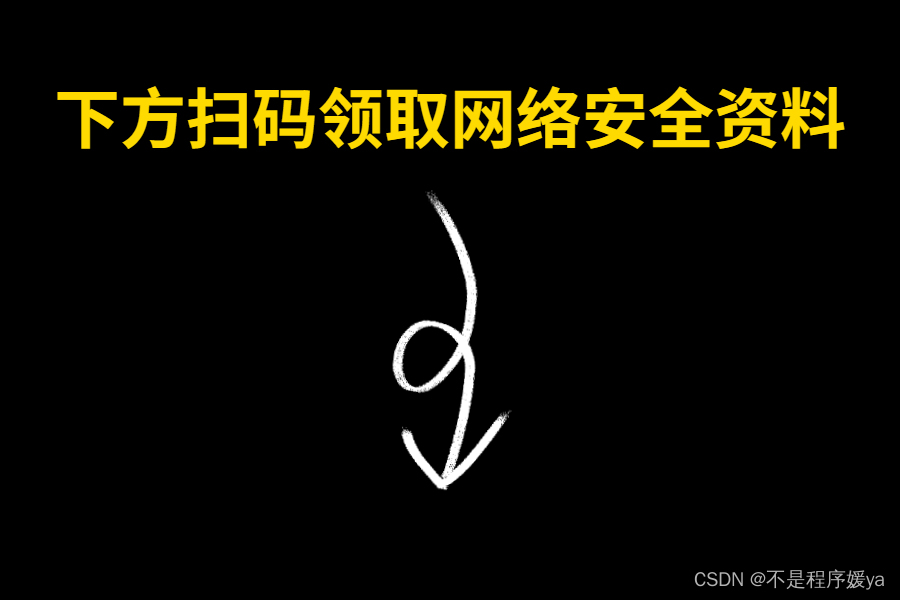 下方扫码领取网络安全资料

CSDN @不是程序媛ya